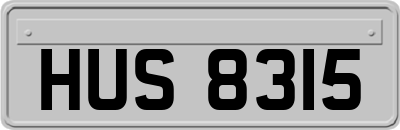 HUS 8315